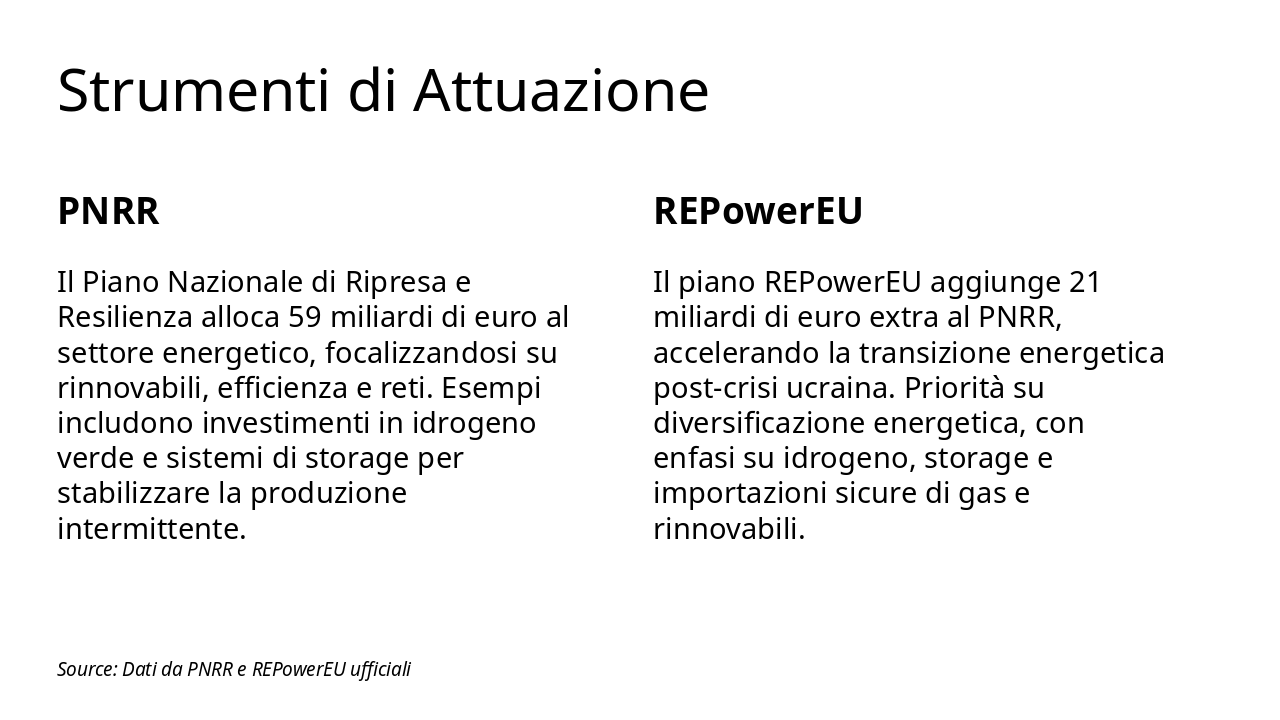 Strumenti di Attuazione

PNRR

Il Piano Nazionale di Ripresa e Resilienza alloca 59 miliardi di euro al settore energetico, focalizzandosi su rinnovabili, efficienza e reti. Esempi includono investimenti in idrogeno verde e sistemi di storage per stabilizzare la produzione intermittente.

REPowerEU

Il piano REPowerEU aggiunge 21 miliardi di euro extra al PNRR, accelerando la transizione energetica post-crisi ucraina. Priorità su diversificazione energetica, con enfasi su idrogeno, storage e importazioni sicure di gas e rinnovabili.

Source: Dati da PNRR e REPowerEU ufficiali